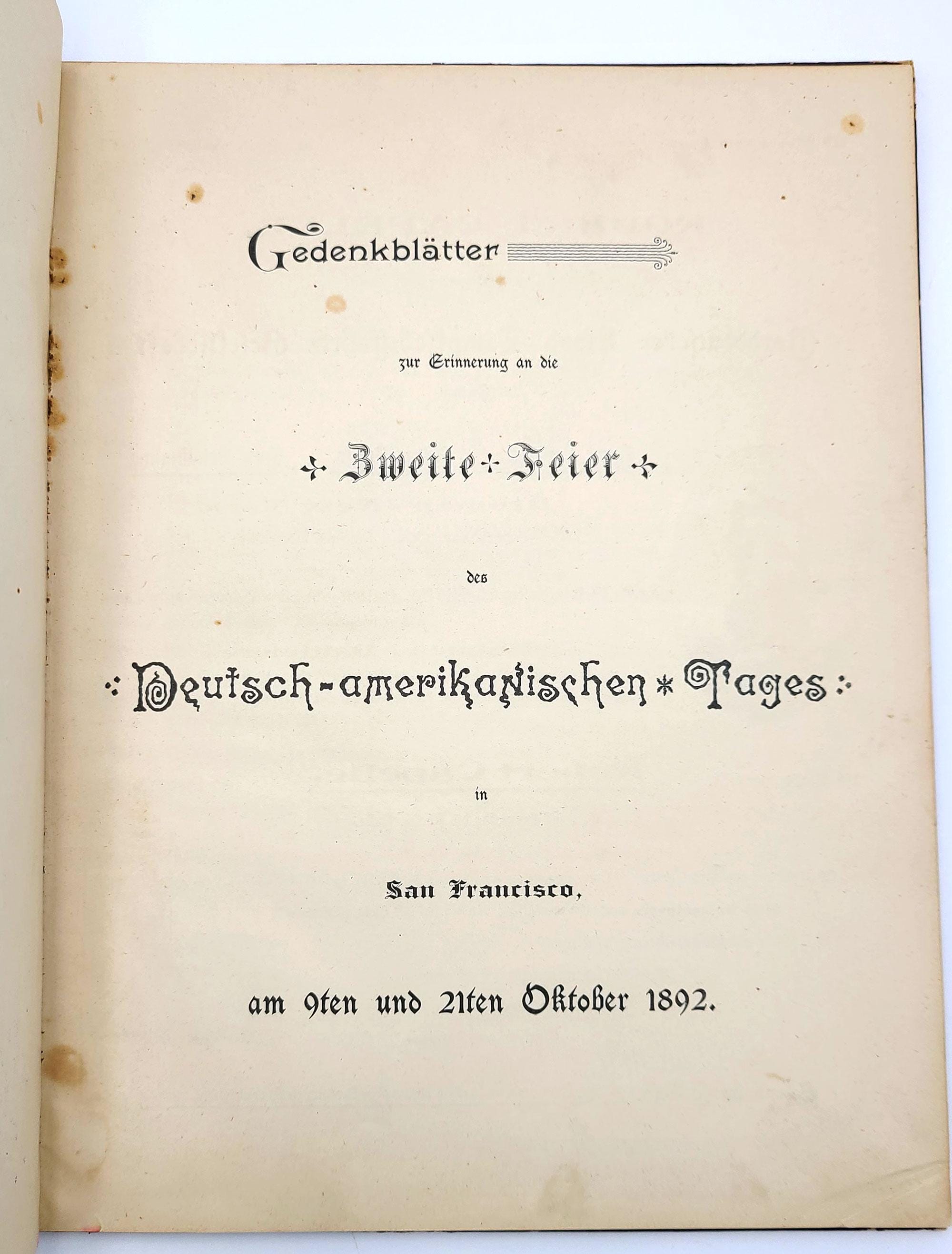 Gedenkblätter

zur Erinnerung an die

Zweite Feier

des

Deutsch-amerikanischen Tages

in

San Francisco,

am 9ten und 21ten Oktober 1892.